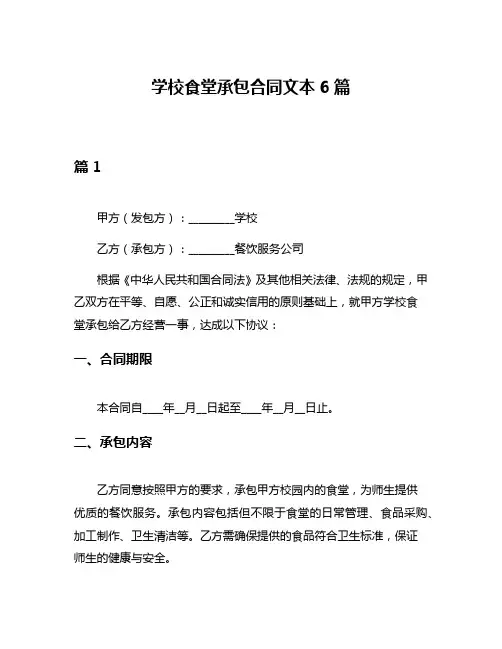 学校食堂承包合同文本 6 篇

篇 1

甲方（发包方）：________学校

乙方（承包方）：________餐饮服务公司

根据《中华人民共和国合同法》及其他相关法律、法规的规定，甲乙双方在平等、自愿、公正和诚实信用的原则基础上，就甲方学校食堂承包给乙方经营一事，达成以下协议：

一、合同期限

本合同自____年__月__日起至____年__月__日止。

二、承包内容

乙方同意按照甲方的要求，承包甲方校园内的食堂，为师生提供优质的餐饮服务。承包内容包括但不限于食堂的日常管理、食品采购、加工制作、卫生清洁等。乙方需确保提供的食品符合卫生标准，保证师生的健康与安全。